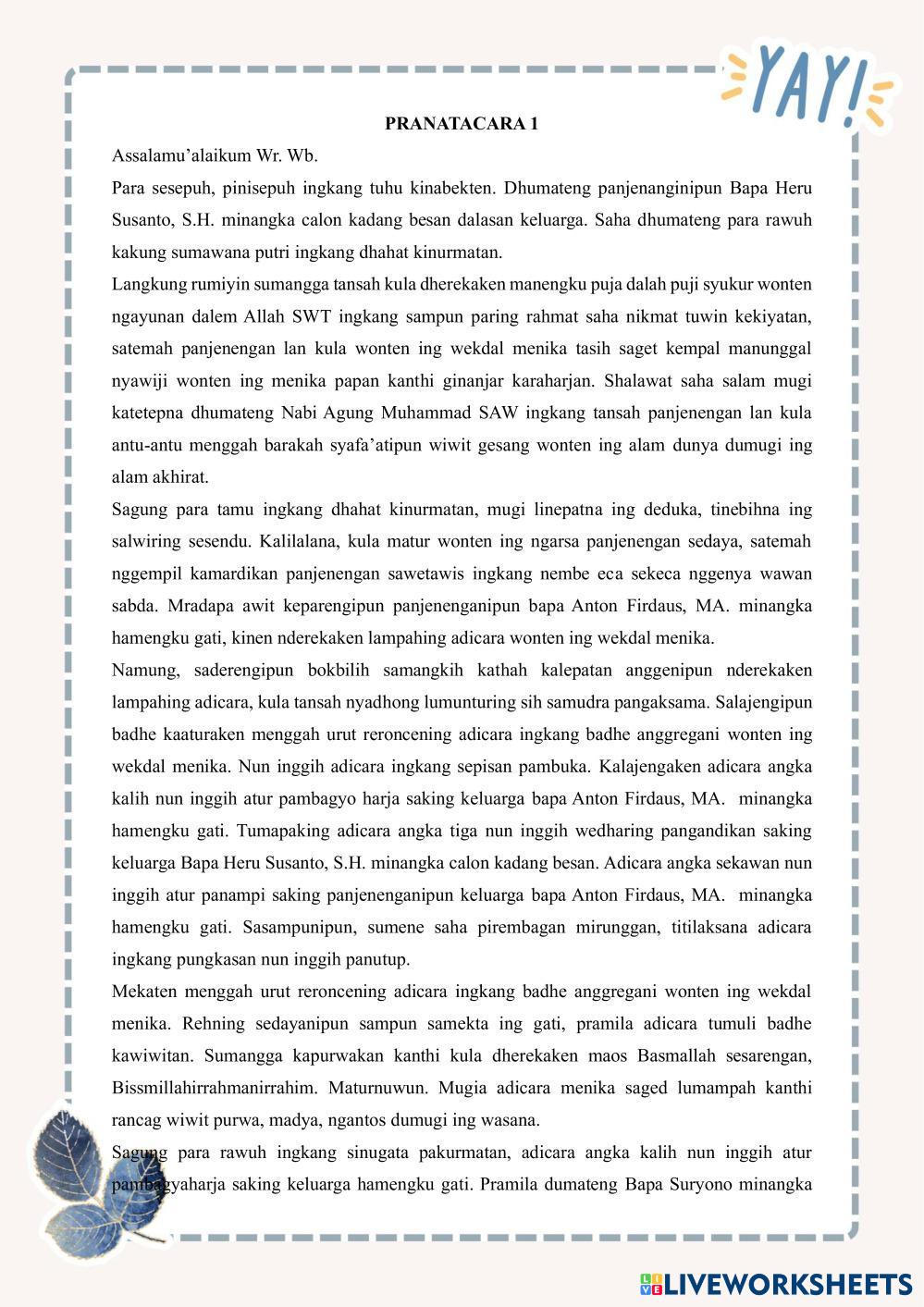 YAY!

PRANATACARA 1

Assalamu'alaikum Wr. Wb.

Para sesepuh, pinisepuh ingkang tuhu kinabekten. Dhumateng panjenanginipun Bapa Heru Susanto, S.H. minangka calon kadang besan dalasan keluarga. Saha dhumateng para rawuh kakung sumawana putri ingkang dhahat kinurmatan.

Langkung rumiyin sumangga tansah kula dherekaken manengku puja dalah puji syukur wonten ngayunan dalem Allah SWT ingkang sampun paring rahmat saha nikmat tuwin kekiyatan, satemah panjenengan lan kula wonten ing wekdal menika tasih saget kempal manunggal nyawiji wonten ing menika papan kanthi ginanjar karaharjan. Shalawat saha salam mugi katetepna dhumateng Nabi Agung Muhammad SAW ingkang tansah panjenengan lan kula antu-antu menggah barakah syafa'atipun wiwit gesang wonten ing alam dunya dumugi ing alam akhirat.

Sagung para tamu ingkang dhahat kinurmatan, mugi linepatna ing deduka, tinebihna ing salwiring sesendu. Kalilalana, kula matur wonten ing ngarsa panjenengan sedaya, satemah nggempil kamardikan panjenengan sawetawis ingkang nembe eca sekeca nggenya wawan sabda. Mradapa awit keparengipun panjenenganipun bapa Anton Firdaus, MA. minangka hamengku gati, kinen nderekaken lampahing adicara wonten ing wekdal menika.

Namung, saderengipun bokbilih samangkih kathah kalepatan anggenipun nderekaken lampahing adicara, kula tansah nyadhong lumunturing sih samudra pangaksama. Salajengipun badhe kaaturaken menggah urut reroncening adicara ingkang badhe anggregani wonten ing wekdal menika. Nun inggih adicara ingkang sepisan pambuka. Kalajengaken adicara angka kalih nun inggih atur pambagyo harja saking keluarga bapa Anton Firdaus, MA. minangka hamengku gati. Tumapaking adicara angka tiga nun inggih wedharing pangandikan saking keluarga Bapa Heru Susanto, S.H. minangka calon kadang besan. Adicara angka sekawan nun inggih atur panampi saking panjenenganipun keluarga bapa Anton Firdaus, MA. minangka hamengku gati. Sasampunipun, sumene saha pirembagan mirunggan, titilaksana adicara ingkang pungkasan nun inggih panutup.

Mekaten menggah urut reroncening adicara ingkang badhe anggregani wonten ing wekdal menika. Rehning sedayanipun sampun samekta ing gati, pramila adicara tumuli badhe kawiwitan. Sumangga kapurwakan kanthi kula dherekaken maos Basmallah sesarengan, Bissmillahirrahmanirrahim. Maturnuwun. Mugia adicara menika saged lumampah kanthi rancag wiwit purwa, madya, ngantos dumugi ing wasana.

Sagung para rawuh ingkang sinugata pakurmatan, adicara angka kalih nun inggih atur pambagyaharja saking keluarga hamengku gati. Pramila dumateng Bapa Suryono minangka

LIVEWORKSHEETS